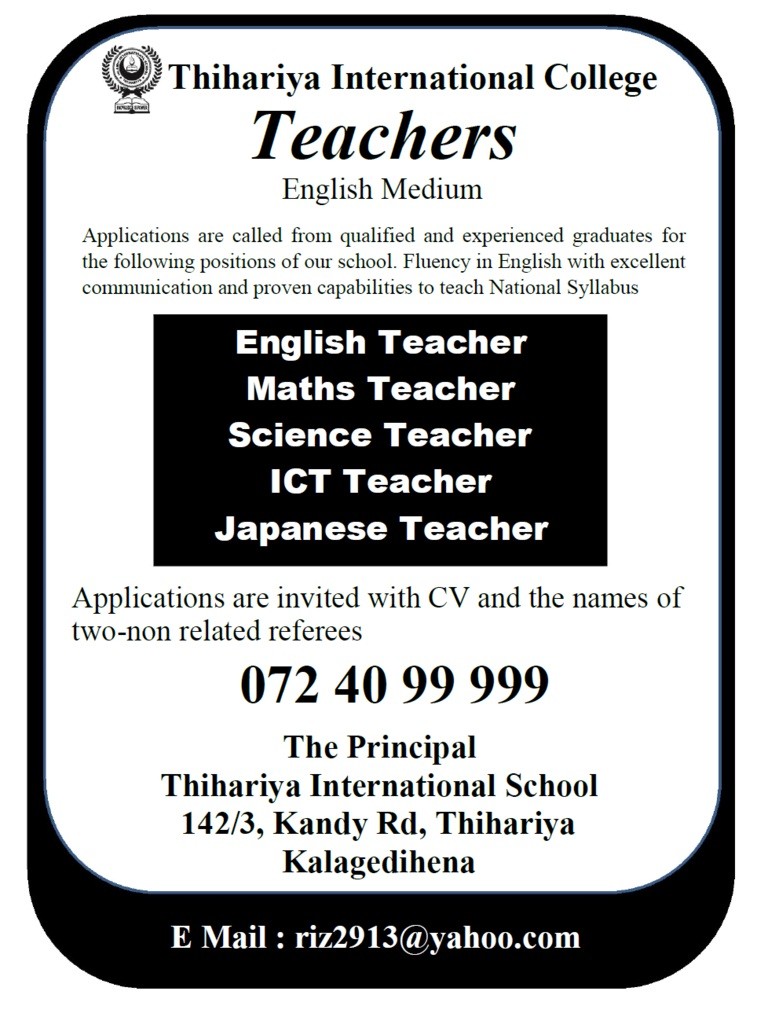 Thihariya International College

Teachers

English Medium

Applications are called from qualified and experienced graduates for the following positions of our school. Fluency in English with excellent communication and proven capabilities to teach National Syllabus

English Teacher
Maths Teacher
Science Teacher
ICT Teacher
Japanese Teacher

Applications are invited with CV and the names of two-non related referees

072 40 99 999

The Principal
Thihariya International School
142/3, Kandy Rd, Thihariya
Kalagedihena

E Mail : riz2913@yahoo.com